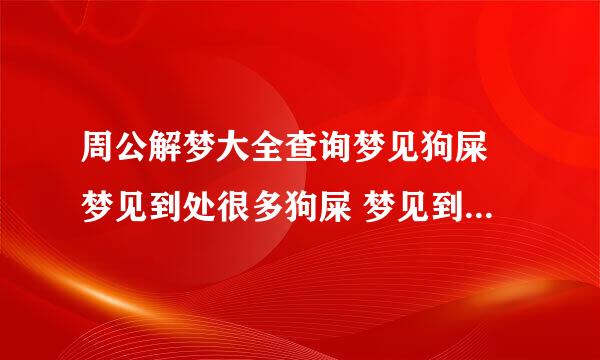 周公解梦大全查询梦见狗屎 梦见到处很多狗屎 梦见到...